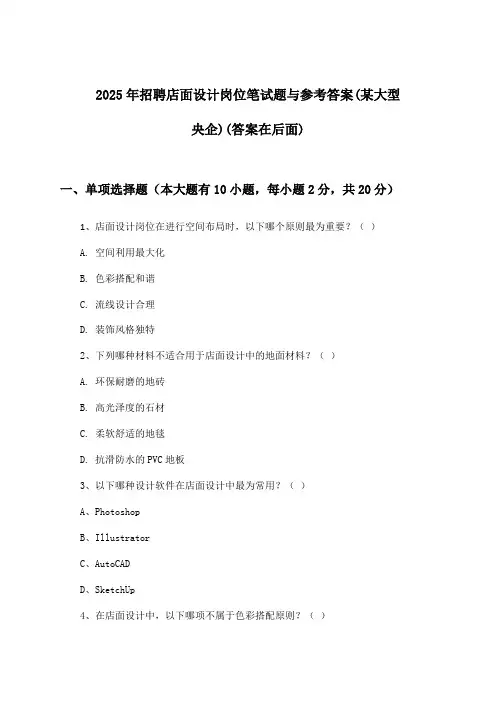 2025年招聘店面设计岗位笔试题与参考答案(某大型央企)(答案在后面)

一、单项选择题（本大题有10小题，每小题2分，共20分）

1、店面设计岗位在进行空间布局时，以下哪个原则最为重要？（ ）

A. 空间利用最大化

B. 色彩搭配和谐

C. 流线设计合理

D. 装饰风格独特

2、下列哪种材料不适合用于店面设计中的地面材料？（ ）

A. 环保耐磨的地砖

B. 高光泽度的石材

C. 柔软舒适的地毯

D. 抗滑防水的PVC地板

3、以下哪种设计软件在店面设计中最为常用？（ ）

A、Photoshop

B、Illustrator

C、AutoCAD

D、SketchUp

4、在店面设计中，以下哪项不属于色彩搭配原则？（ ）